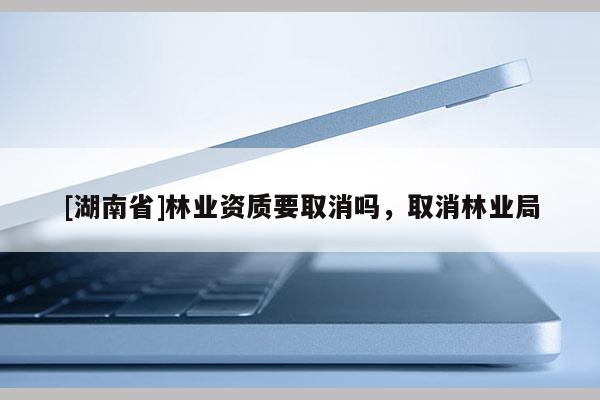 [湖南省]林业资质要取消吗，取消林业局